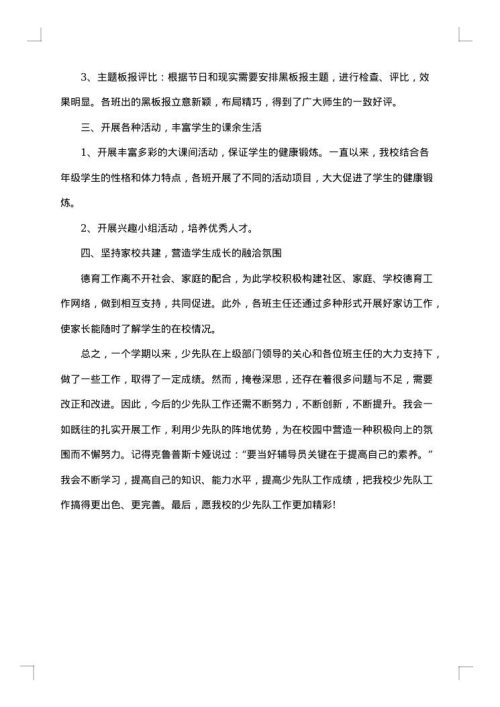 3、主题板报评比：根据节日和现实需要安排黑板报主题，进行检查、评比，效果明显。各班出的黑板报立意新颖，布局精巧，得到了广大师生的一致好评。

三、开展各种活动，丰富学生的课余生活

1、开展丰富多彩的大课间活动，保证学生的健康锻炼。一直以来，我校结合各年级学生的性格和体力特点，各班开展了不同的活动项目，大大促进了学生的健康锻炼。

2、开展兴趣小组活动，培养优秀人才。

四、坚持家校共建，营造学生成长的融洽氛围

德育工作离不开社会、家庭的配合，为此学校积极构建社区、家庭、学校德育工作网络，做到相互支持，共同促进。此外，各班主任还通过多种形式开展好家访工作，使家长能随时了解学生的在校情况。

总之，一个学期以来，少先队在上级部门领导的关心和各位班主任的大力支持下，做了一些工作，取得了一定成绩。然而，掩卷深思，还存在着很多问题与不足，需要改正和改进。因此，今后的少先队工作还需不断努力，不断创新，不断提升。我会一如既往的扎实开展工作，利用少先队的阵地优势，为在校园中营造一种积极向上的氛围而不懈努力。记得克鲁普斯卡娅说过：“要当好辅导员关键在于提高自己的素养。”我会不断学习，提高自己的知识、能力水平，提高少先队工作成绩，把我校少先队工作搞得更出色、更完善。最后，愿我校的少先队工作更加精彩!